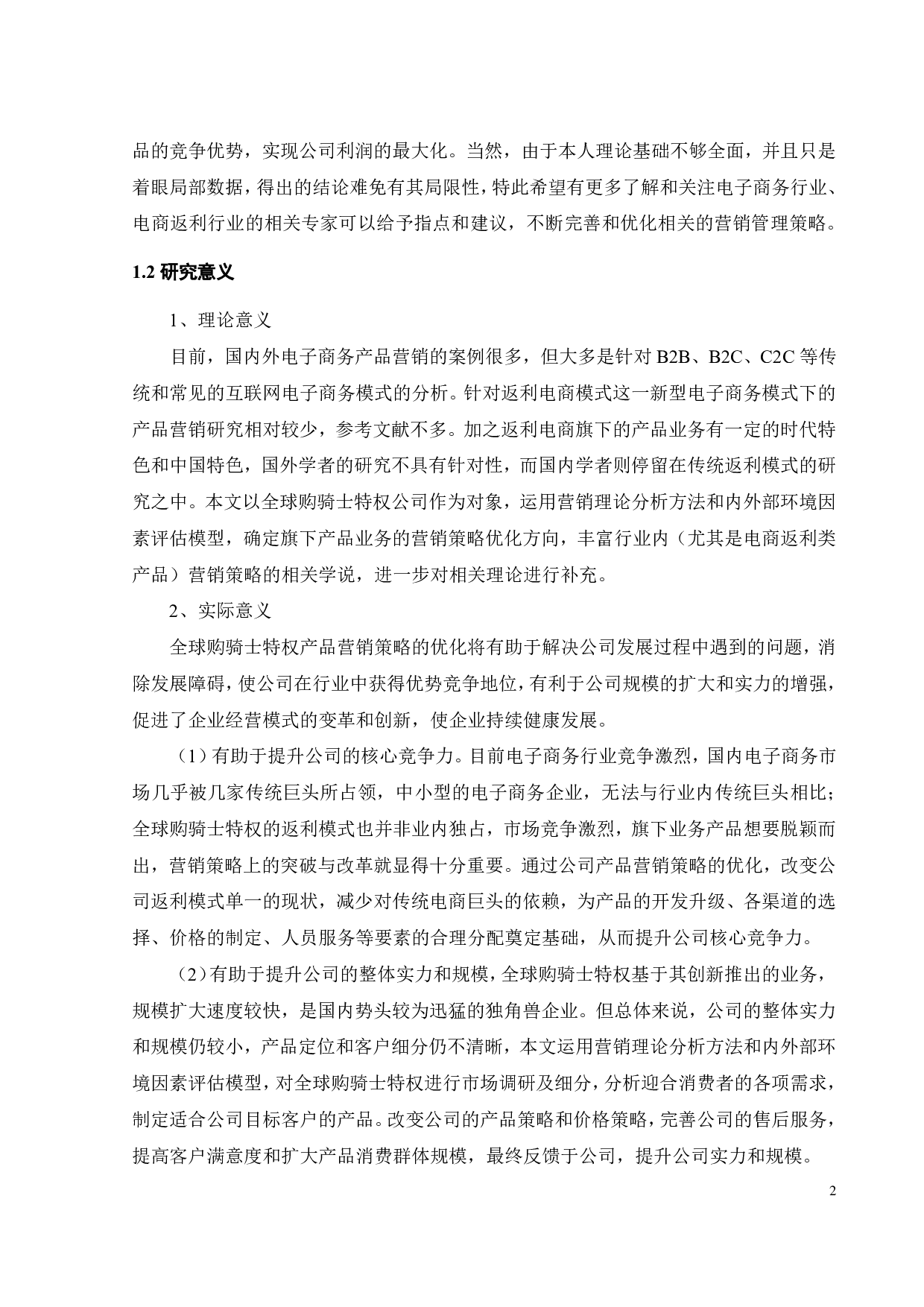 品的竞争优势，实现公司利润的最大化。当然，由于本人理论基础不够全面，并且只是着眼局部数据，得出的结论难免有其局限性，特此希望有更多了解和关注电子商务行业、电商返利行业的相关专家可以给予指点和建议，不断完善和优化相关的营销管理策略。

1.2 研究意义

1、理论意义

目前，国内外电子商务产品营销的案例很多，但大多是针对 B2B、B2C、C2C 等传统和常见的互联网电子商务模式的分析。针对返利电商模式这一新型电子商务模式下的产品营销研究相对较少，参考文献不多。加之返利电商旗下的产品业务有一定的时代特色和中国特色，国外学者的研究不具有针对性，而国内学者则停留在传统返利模式的研究之中。本文以全球购骑士特权公司作为对象，运用营销理论分析方法和内外部环境因素评估模型，确定旗下产品业务的营销策略优化方向，丰富行业内（尤其是电商返利类产品）营销策略的相关学说，进一步对相关理论进行补充。

2、实际意义

全球购骑士特权产品营销策略的优化将有助于解决公司发展过程中遇到的问题，消除发展障碍，使公司在行业中获得优势竞争地位，有利于公司规模的扩大和实力的增强，促进了企业经营模式的变革和创新，使企业持续健康发展。

（1）有助于提升公司的核心竞争力。目前电子商务行业竞争激烈，国内电子商务市场几乎被几家传统巨头所占领，中小型的电子商务企业，无法与行业内传统巨头相比；全球购骑士特权的返利模式也并非业内独占，市场竞争激烈，旗下业务产品想要脱颖而出，营销策略上的突破与改革就显得十分重要。通过公司产品营销策略的优化，改变公司返利模式单一的现状，减少对传统电商巨头的依赖，为产品的开发升级、各渠道的选择、价格的制定、人员服务等要素的合理分配奠定基础，从而提升公司核心竞争力。

（2）有助于提升公司的整体实力和规模，全球购骑士特权基于其创新推出的业务，规模扩大速度较快，是国内势头较为迅猛的独角兽企业。但总体来说，公司的整体实力和规模仍较小，产品定位和客户细分仍不清晰，本文运用营销理论分析方法和内外部环境因素评估模型，对全球购骑士特权进行市场调研及细分，分析迎合消费者的各项需求，制定适合公司目标客户的产品。改变公司的产品策略和价格策略，完善公司的售后服务，提高客户满意度和扩大产品消费群体规模，最终反馈于公司，提升公司实力和规模。

2